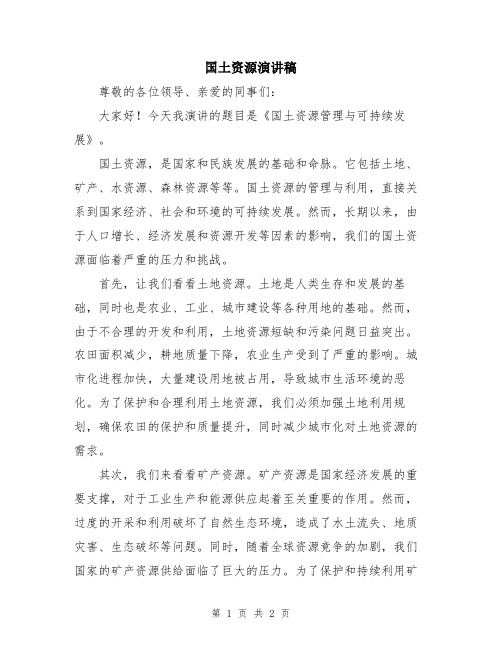 国土资源演讲稿

尊敬的各位领导、亲爱的同事们:

大家好！今天我演讲的题目是《国土资源管理与可持续发展》。

国土资源，是国家和民族发展的基础和命脉。它包括土地、矿产、水资源、森林资源等等。国土资源的管理与利用，直接关系到国家经济、社会和环境的可持续发展。然而，长期以来，由于人口增长、经济发展和资源开发等因素的影响，我们的国土资源面临着严重的压力和挑战。

首先，让我们看看土地资源。土地是人类生存和发展的基础，同时也是农业、工业、城市建设等各种用地的基础。然而，由于不合理的开发和利用，土地资源短缺和污染问题日益突出。农田面积减少，耕地质量下降，农业生产受到了严重的影响。城市化进程加快，大量建设用地被占用，导致城市生活环境的恶化。为了保护和合理利用土地资源，我们必须加强土地利用规划，确保农田的保护和质量提升，同时减少城市化对土地资源的需求。

其次，我们来看看矿产资源。矿产资源是国家经济发展的重要支撑，对于工业生产和能源供应起着至关重要的作用。然而，过度的开采和利用破坏了自然生态环境，造成了水土流失、地质灾害、生态破坏等问题。同时，随着全球资源竞争的加剧，我们国家的矿产资源供给面临了巨大的压力。为了保护和持续利用矿

第 1 页 共 2 页